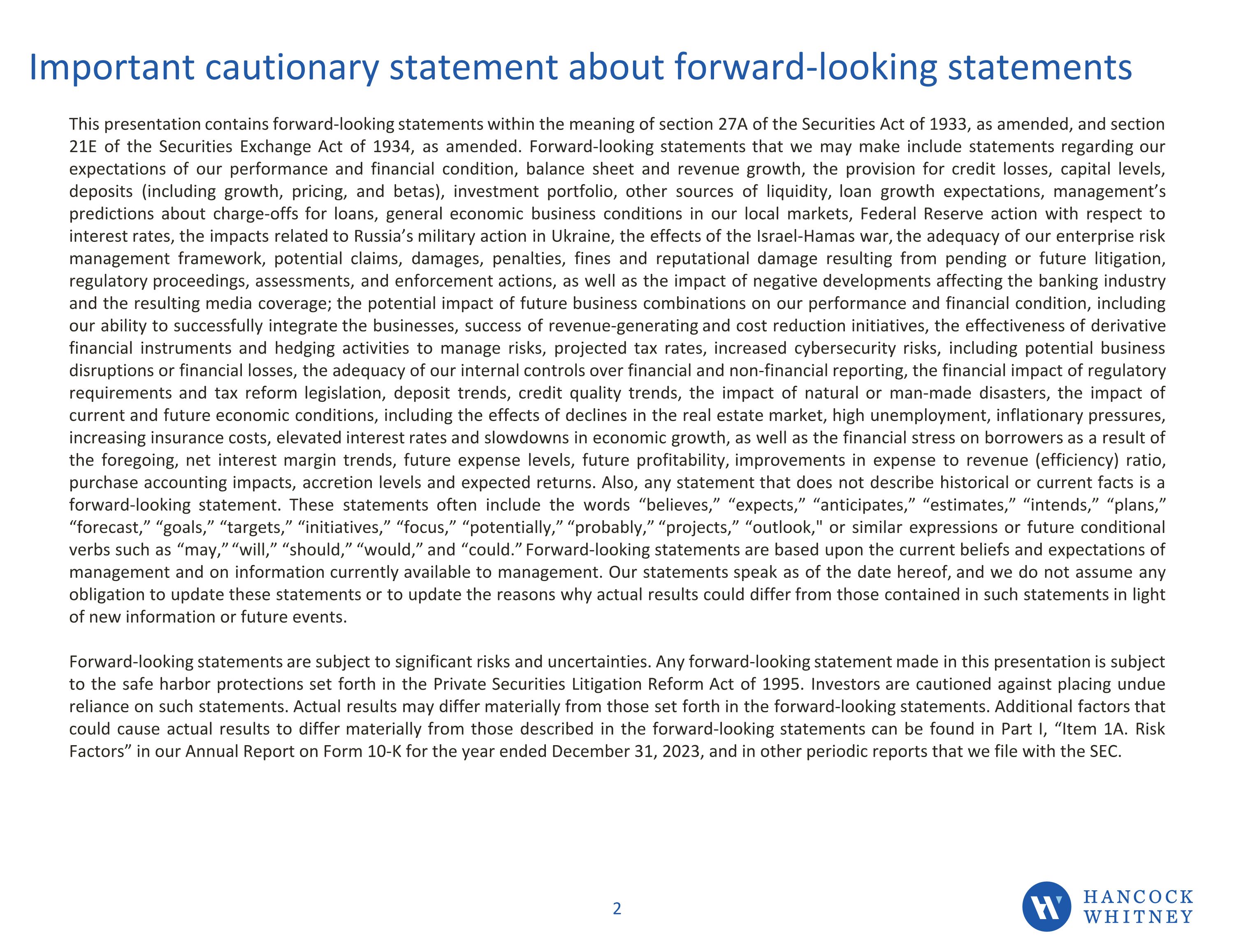 Important cautionary statement about forward-looking statements

This presentation contains forward-looking statements within the meaning of section 27A of the Securities Act of 1933, as amended, and section 21E of the Securities Exchange Act of 1934, as amended. Forward-looking statements that we may make include statements regarding our expectations of our performance and financial condition, balance sheet and revenue growth, the provision for credit losses, capital levels, deposits (including growth, pricing, and betas), investment portfolio, other sources of liquidity, loan growth expectations, management's predictions about charge-offs for loans, general economic business conditions in our local markets, Federal Reserve action with respect to interest rates, the impacts related to Russia's military action in Ukraine, the effects of the Israel-Hamas war, the adequacy of our enterprise risk management framework, potential claims, damages, penalties, fines and reputational damage resulting from pending or future litigation, regulatory proceedings, assessments, and enforcement actions, as well as the impact of negative developments affecting the banking industry and the resulting media coverage; the potential impact of future business combinations on our performance and financial condition, including our ability to successfully integrate the businesses, success of revenue-generating and cost reduction initiatives, the effectiveness of derivative financial instruments and hedging activities to manage risks, projected tax rates, increased cybersecurity risks, including potential business disruptions or financial losses, the adequacy of our internal controls over financial and non-financial reporting, the financial impact of regulatory requirements and tax reform legislation, deposit trends, credit quality trends, the impact of natural or man-made disasters, the impact of current and future economic conditions, including the effects of declines in the real estate market, high unemployment, inflationary pressures, increasing insurance costs, elevated interest rates and slowdowns in economic growth, as well as the financial stress on borrowers as a result of the foregoing, net interest margin trends, future expense levels, future profitability, improvements in expense to revenue (efficiency) ratio, purchase accounting impacts, accretion levels and expected returns. Also, any statement that does not describe historical or current facts is a forward-looking statement. These statements often include the words “believes,” “expects,” “anticipates,” “estimates,” “intends,” “plans,” “forecast,” “goals,” “targets,” “initiatives,” “focus,” “potentially,” “probably,” “projects,” “outlook," or similar expressions or future conditional verbs such as “may,” “will,” “should,” “would,” and “could.” Forward-looking statements are based upon the current beliefs and expectations of management and on information currently available to management. Our statements speak as of the date hereof, and we do not assume any obligation to update these statements or to update the reasons why actual results could differ from those contained in such statements in light of new information or future events.

Forward-looking statements are subject to significant risks and uncertainties. Any forward-looking statement made in this presentation is subject to the safe harbor protections set forth in the Private Securities Litigation Reform Act of 1995. Investors are cautioned against placing undue reliance on such statements. Actual results may differ materially from those set forth in the forward-looking statements. Additional factors that could cause actual results to differ materially from those described in the forward-looking statements can be found in Part I, “Item 1A. Risk Factors” in our Annual Report on Form 10-K for the year ended December 31, 2023, and in other periodic reports that we file with the SEC.

2

HANCOCK WHITNEY